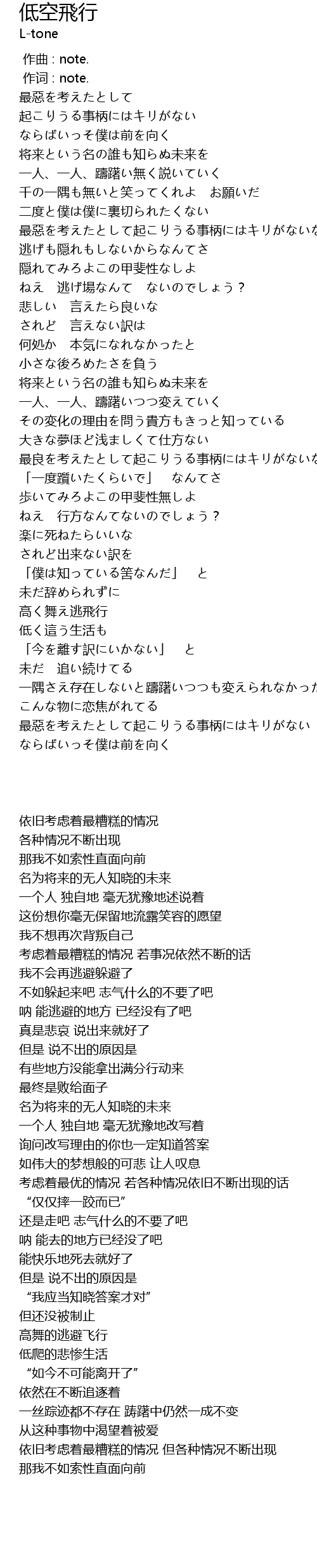 低空飛行
L-tone

作曲 : note.
作词 : note.
最惡を考えたとして
起こりうる事柄にはキリがない
ならばいっそ僕は前を向く
将来という名の誰も知らぬ未来を
一人、一人、躊躇い無く説いていく
千の一隅も無いと笑ってくれよ　お願いだ
二度と僕は僕に裏切られたくない
最惡を考えたとして起こりうる事柄にはキリがないな
逃げも隠れもしないからなんてさ
隠れてみろよこの甲斐性なしよ
ねえ　逃げ場なんて　ないのでしょう？
悲しい　言えたら良いな
されど　言えない訳は
何処か　本気になれなかったと
小さな後ろめたさを負う
将来という名の誰も知らぬ未来を
一人、一人、躊躇いつつ変えていく
その変化の理由を問う貴方もきっと知っている
大きな夢ほど浅ましくて仕方ない
最良を考えたとして起こりうる事柄にはキリがないな
「一度躓いたくらいで」　なんてさ
歩いてみろよこの甲斐性無しよ
ねえ　行方なんてないのでしょう？
楽に死ねたらいいな
されど出来ない訳を
「僕は知っている筈なんだ」　と
未だ辞められずに
高く舞え逃飛行
低く這う生活も
「今を離す訳にいかない」　と
未だ　追い続けてる
一隅さえ存在しないと躊躇いつつも変えられなかった
こんな物に恋焦がれてる
最惡を考えたとして起こりうる事柄にはキリがない
ならばいっそ僕は前を向く

依旧考虑着最糟糕的情况
各种情况不断出现
那我不如索性直面向前
名为将来的无人知晓的未来
一个人 独自地 毫无犹豫地述说着
这份想你毫无保留地流露笑容的愿望
我不想再次背叛自己
考虑着最糟糕的情况 若事况依然不断的话
我不会再逃避躲避了
不如躲起来吧 志气什么的不要了吧
呐 能逃避的地方 已经没有了吧
真是悲哀 说出来就好了
但是 说不出的原因是
有些地方没能拿出满分行动来
最终是败给面子
名为将来的无人知晓的未来
一个人 独自地 毫无犹豫地改写着
询问改写理由的你也一定知道答案
如伟大的梦想般的可悲 让人叹息
考虑着最优的情况 若各种情况依旧不断出现的话
“仅仅摔一跤而已”
还是走吧 志气什么的不要了吧
呐 能去的地方已经没了吧
能快乐地死去就好了
但是 说不出的原因是
“我应当知晓答案才对”
但还没被制止
高舞的逃避飞行
低爬的悲惨生活
“如今不可能离开了”
依然在不断追逐着
一丝踪迹都不存在 踌躇中仍然一成不变
从这种事物中渴望着被爱
依旧考虑着最糟糕的情况 但各种情况不断出现
那我不如索性直面向前